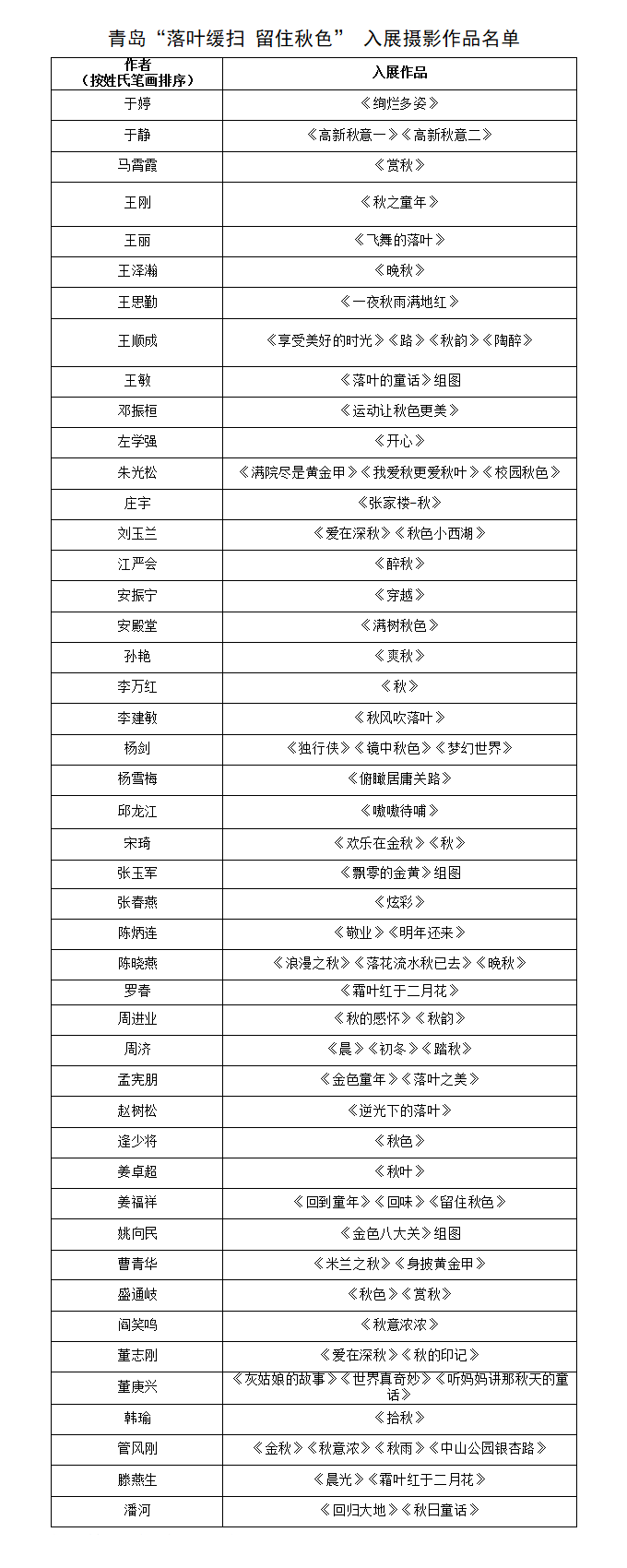 青岛“落叶缓扫 留住秋色” 入展摄影作品名单

| 作者（按姓氏笔画排序） | 入展作品 |
|---|---|
| 于婷 | 《绚烂多姿》 |
| 于静 | 《高新秋意一》《高新秋意二》 |
| 马霄霞 | 《赏秋》 |
| 王刚 | 《秋之童年》 |
| 王丽 | 《飞舞的落叶》 |
| 王泽瀚 | 《晚秋》 |
| 王思勤 | 《一夜秋雨满地红》 |
| 王顺成 | 《享受美好的时光》《路》《秋韵》《陶醉》 |
| 王敏 | 《落叶的童话》组图 |
| 邓振桓 | 《运动让秋色更美》 |
| 左学强 | 《开心》 |
| 朱光松 | 《满院尽是黄金甲》《我爱秋更爱秋叶》《校园秋色》 |
| 庄宇 | 《张家楼-秋》 |
| 刘玉兰 | 《爱在深秋》《秋色小西湖》 |
| 江严会 | 《醉秋》 |
| 安振宁 | 《穿越》 |
| 安殿堂 | 《满树秋色》 |
| 孙艳 | 《爽秋》 |
| 李万红 | 《秋》 |
| 李建敏 | 《秋风吹落叶》 |
| 杨剑 | 《独行侠》《镜中秋色》《梦幻世界》 |
| 杨雪梅 | 《俯瞰居庸关路》 |
| 邱龙江 | 《嗷嗷待哺》 |
| 宋琦 | 《欢乐在金秋》《秋》 |
| 张玉军 | 《飘零的金黄》组图 |
| 张春燕 | 《炫彩》 |
| 陈炳连 | 《敬业》《明年还来》 |
| 陈晓燕 | 《浪漫之秋》《落花流水秋已去》《晚秋》 |
| 罗春 | 《霜叶红于二月花》 |
| 周进业 | 《秋的感怀》《秋韵》 |
| 周济 | 《晨》《初冬》《踏秋》 |
| 孟宪朋 | 《金色童年》《落叶之美》 |
| 赵树松 | 《逆光下的落叶》 |
| 逄少将 | 《秋色》 |
| 姜卓超 | 《秋叶》 |
| 姜福祥 | 《回到童年》《回味》《留住秋色》 |
| 姚向民 | 《金色八大关》组图 |
| 曹青华 | 《米兰之秋》《身披黄金甲》 |
| 盛通岐 | 《秋色》《赏秋》 |
| 阎笑鸣 | 《秋意浓浓》 |
| 董志刚 | 《爱在深秋》《秋的印记》 |
| 董庚兴 | 《灰姑娘的故事》《世界真奇妙》《听妈妈讲那秋天的童话》 |
| 韩瑜 | 《拾秋》 |
| 管风刚 | 《金秋》《秋意浓》《秋雨》《中山公园银杏路》 |
| 滕燕生 | 《晨光》《霜叶红于二月花》 |
| 潘河 | 《回归大地》《秋日童话》 |